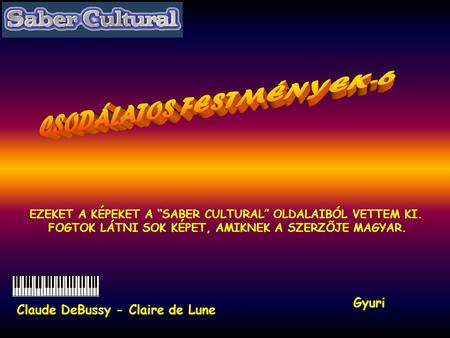 Saber Cultural

CSODÁLATOS FESTMÉNYEK-6

EZEKET A KÉPEKET A "SABER CULTURAL" OLDALAIBÓL VETTEM KI. FOGTOK LÁTNI SOK KÉPET, AMIKNEK A SZERZŐJE MAGYAR.

Claude DeBussy - Claire de Lune

Gyuri